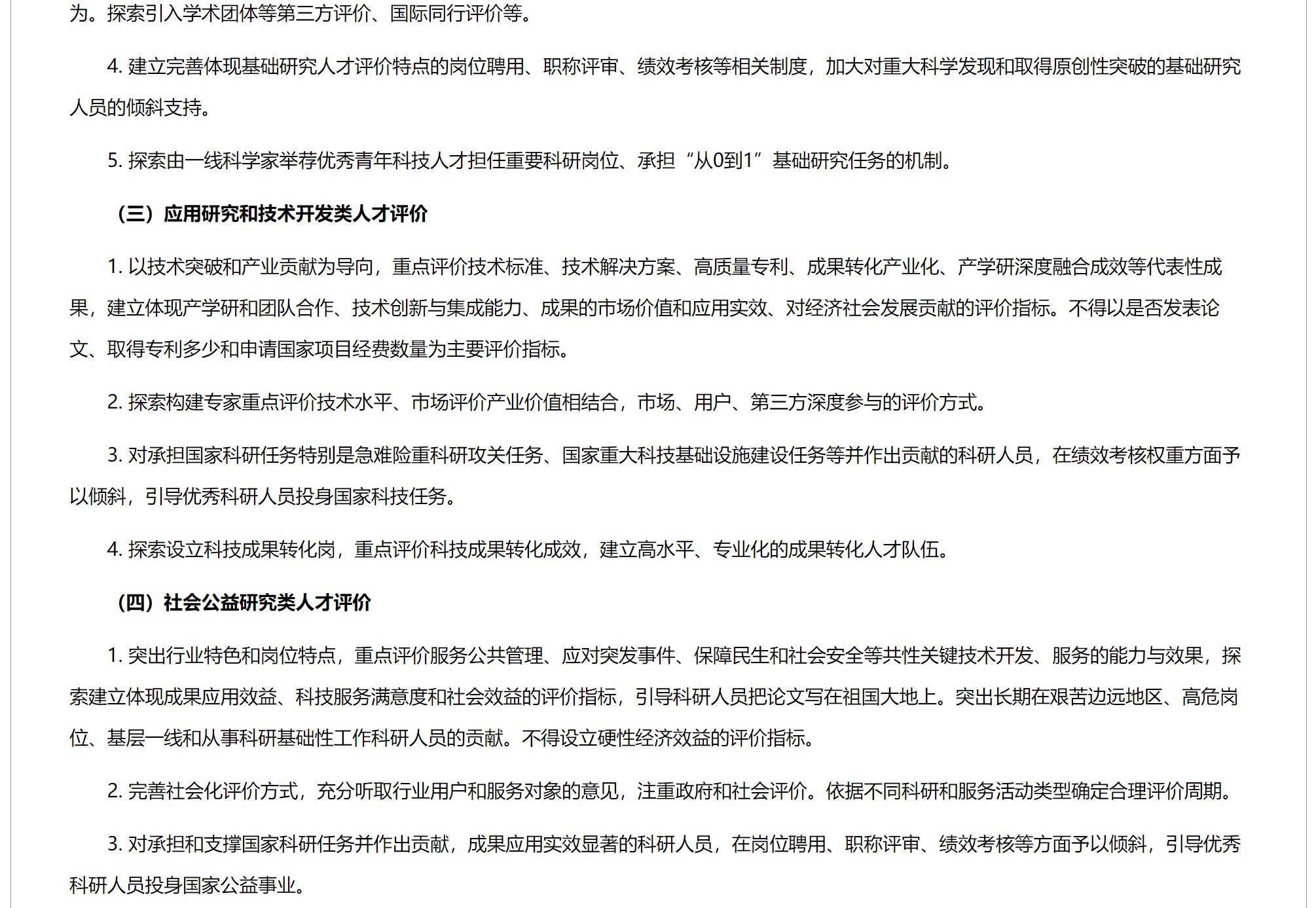 为。探索引入学术团体等第三方评价、国际同行评价等。

4. 建立完善体现基础研究人才评价特点的岗位聘用、职称评审、绩效考核等相关制度，加大对重大科学发现和取得原创性突破的基础研究人员的倾斜支持。

5. 探索由一线科学家举荐优秀青年科技人才担任重要科研岗位、承担“从0到1”基础研究任务的机制。

（三）应用研究和技术开发类人才评价

1. 以技术突破和产业贡献为导向，重点评价技术标准、技术解决方案、高质量专利、成果转化产业化、产学研深度融合成效等代表性成果，建立体现产学研和团队合作、技术创新与集成能力、成果的市场价值和应用实效、对经济社会发展贡献的评价指标。不得以是否发表论文、取得专利多少和申请国家项目经费数量为主要评价指标。

2. 探索构建专家重点评价技术水平、市场评价产业价值相结合，市场、用户、第三方深度参与的评价方式。

3. 对承担国家科研任务特别是急难险重科研攻关任务、国家重大科技基础设施建设任务等并作出贡献的科研人员，在绩效考核权重方面予以倾斜，引导优秀科研人员投身国家科技任务。

4. 探索设立科技成果转化岗，重点评价科技成果转化成效，建立高水平、专业化的成果转化人才队伍。

（四）社会公益研究类人才评价

1. 突出行业特色和岗位特点，重点评价服务公共管理、应对突发事件、保障民生和社会安全等共性关键技术开发、服务的能力与效果，探索建立体现成果应用效益、科技服务满意度和社会效益的评价指标，引导科研人员把论文写在祖国大地上。突出长期在艰苦边远地区、高危岗位、基层一线和从事科研基础性工作科研人员的贡献。不得设立硬性经济效益的评价指标。

2. 完善社会化评价方式，充分听取行业用户和服务对象的意见，注重政府和社会评价。依据不同科研和服务活动类型确定合理评价周期。

3. 对承担和支撑国家科研任务并作出贡献，成果应用实效显著的科研人员，在岗位聘用、职称评审、绩效考核等方面予以倾斜，引导优秀科研人员投身国家公益事业。